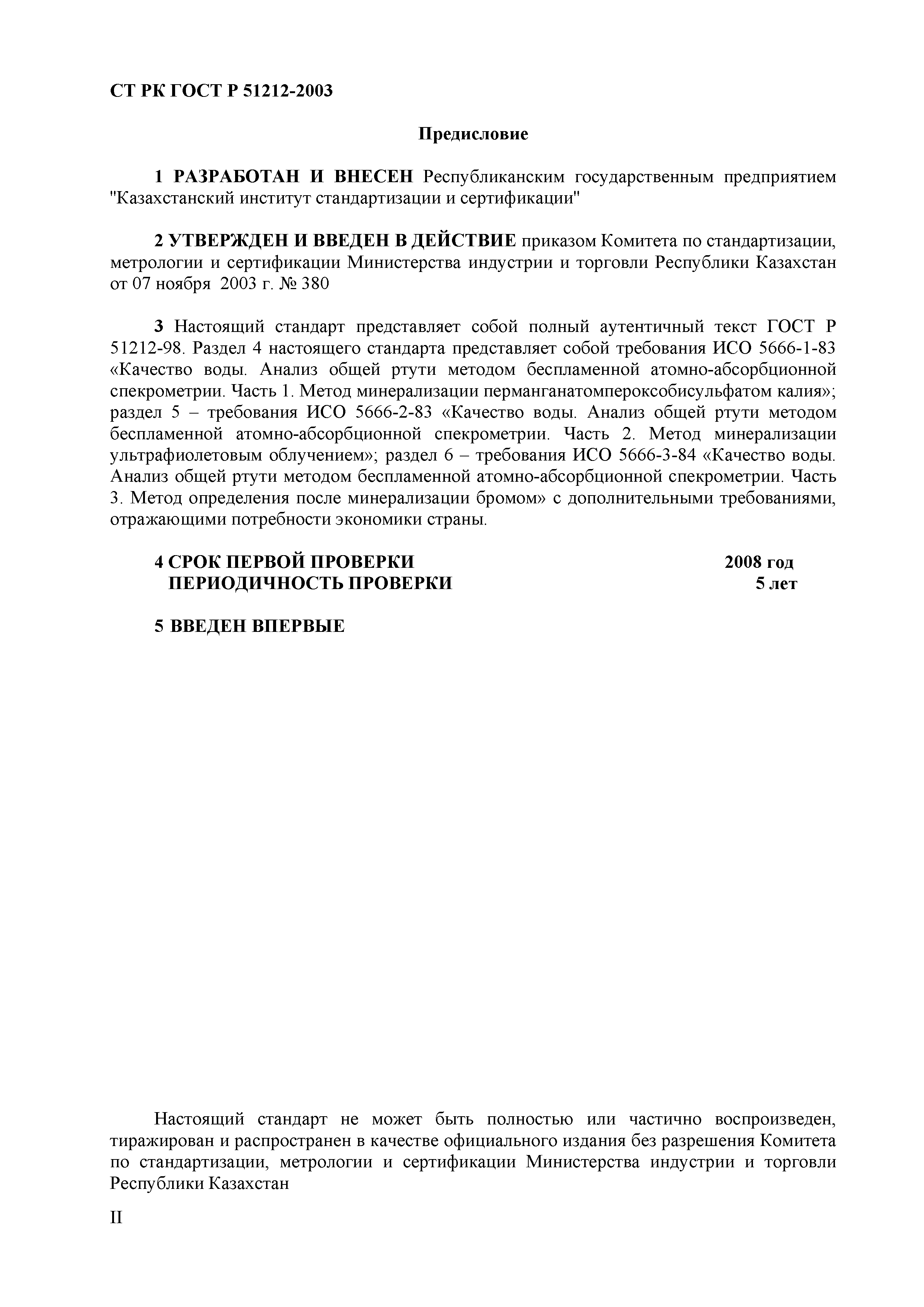 СТ РК ГОСТ Р 51212-2003

Предисловие

1 РАЗРАБОТАН И ВНЕСЕН Республиканским государственным предприятием "Казахстанский институт стандартизации и сертификации"

2 УТВЕРЖДЕН И ВВЕДЕН В ДЕЙСТВИЕ приказом Комитета по стандартизации, метрологии и сертификации Министерства индустрии и торговли Республики Казахстан от 07 ноября 2003 г. № 380

3 Настоящий стандарт представляет собой полный аутентичный текст ГОСТ Р 51212-98. Раздел 4 настоящего стандарта представляет собой требования ИСО 5666-1-83 «Качество воды. Анализ общей ртути методом беспламенной атомно-абсорбционной спекрометрии. Часть 1. Метод минерализации перманганатомпероксобисульфатом калия»; раздел 5 – требования ИСО 5666-2-83 «Качество воды. Анализ общей ртути методом беспламенной атомно-абсорбционной спекрометрии. Часть 2. Метод минерализации ультрафиолетовым облучением»; раздел 6 – требования ИСО 5666-3-84 «Качество воды. Анализ общей ртути методом беспламенной атомно-абсорбционной спекрометрии. Часть 3. Метод определения после минерализации бромом» с дополнительными требованиями, отражающими потребности экономики страны.

4 СРОК ПЕРВОЙ ПРОВЕРКИ 2008 год
ПЕРИОДИЧНОСТЬ ПРОВЕРКИ 5 лет

5 ВВЕДЕН ВПЕРВЫЕ

Настоящий стандарт не может быть полностью или частично воспроизведен, тиражирован и распространен в качестве официального издания без разрешения Комитета по стандартизации, метрологии и сертификации Министерства индустрии и торговли Республики Казахстан

II